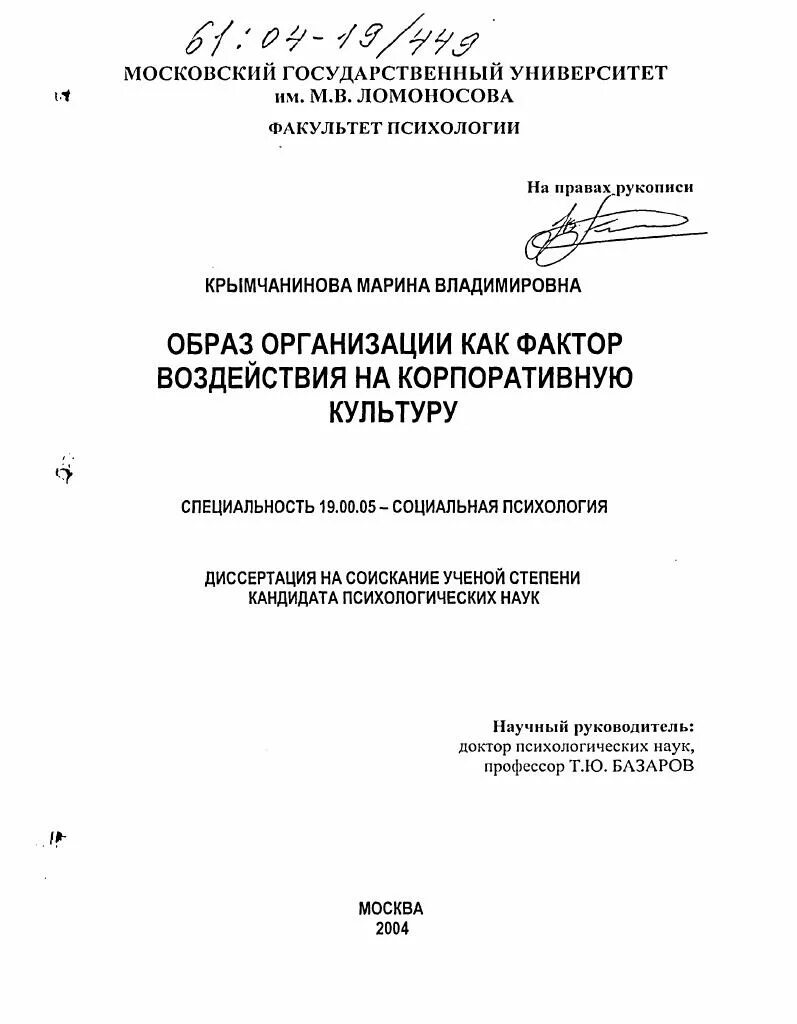 61:04-19/449

МОСКОВСКИЙ ГОСУДАРСТВЕННЫЙ УНИВЕРСИТЕТ им. М.В. ЛОМОНОСОВА

ФАКУЛЬТЕТ ПСИХОЛОГИИ

На правах рукописи

КРЫМЧАНИНОВА МАРИНА ВЛАДИМИРОВНА

ОБРАЗ ОРГАНИЗАЦИИ КАК ФАКТОР ВОЗДЕЙСТВИЯ НА КОРПОРАТИВНУЮ КУЛЬТУРУ

СПЕЦИАЛЬНОСТЬ 19.00.05 – СОЦИАЛЬНАЯ ПСИХОЛОГИЯ

ДИССЕРТАЦИЯ НА СОИСКАНИЕ УЧЕНОЙ СТЕПЕНИ КАНДИДАТА ПСИХОЛОГИЧЕСКИХ НАУК

Научный руководитель:
доктор психологических наук,
профессор Т.Ю. БАЗАРОВ

МОСКВА
2004